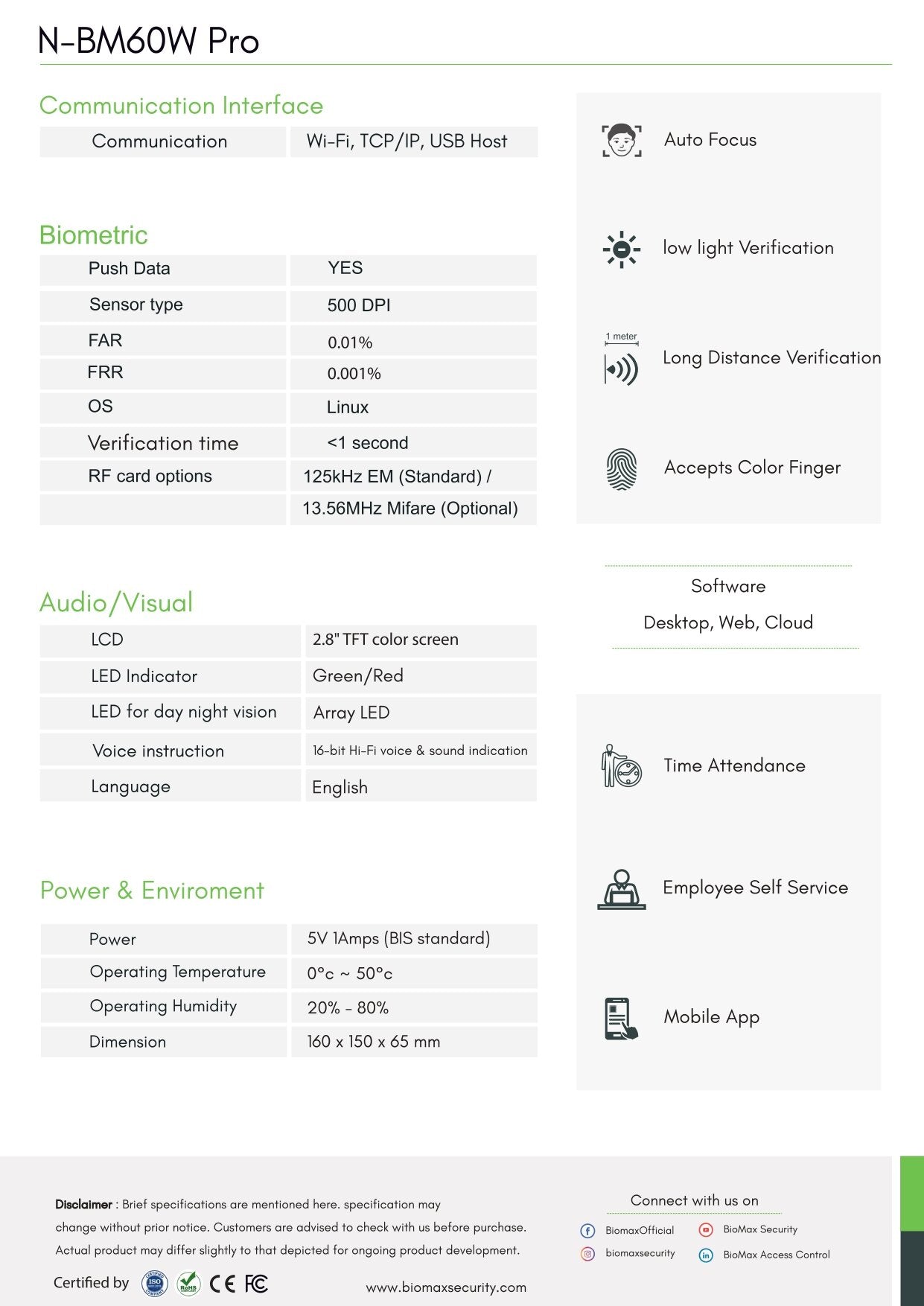 N-BM60W Pro

Communication Interface

| Communication | Wi-Fi, TCP/IP, USB Host |
|---|---|

Biometric

| Push Data | YES |
|---|---|
| Sensor type | 500 DPI |
| FAR | 0.01% |
| FRR | 0.001% |
| OS | Linux |
| Verification time | <1 second |
| RF card options | 125kHz EM (Standard) / |
| | 13.56MHz Mifare (Optional) |

Audio/Visual

| LCD | 2.8" TFT color screen |
|---|---|
| LED Indicator | Green/Red |
| LED for day night vision | Array LED |
| Voice instruction | 16-bit Hi-Fi voice & sound indication |
| Language | English |

Power & Enviroment

| Power | 5V 1Amps (BIS standard) |
|---|---|
| Operating Temperature | 0°c ~ 50°c |
| Operating Humidity | 20% - 80% |
| Dimension | 160 x 150 x 65 mm |

Auto Focus

low light Verification

1 meter

Long Distance Verification

Accepts Color Finger

Software

Desktop, Web, Cloud

Time Attendance

Employee Self Service

Mobile App

Disclaimer : Brief specifications are mentioned here. specification may change without prior notice. Customers are advised to check with us before purchase. Actual product may differ slightly to that depicted for ongoing product development.

Certified by ISO RoHS CE FC

www.biomaxsecurity.com

Connect with us on

BiomaxOfficial
BioMax Security
biomaxsecurity
BioMax Access Control